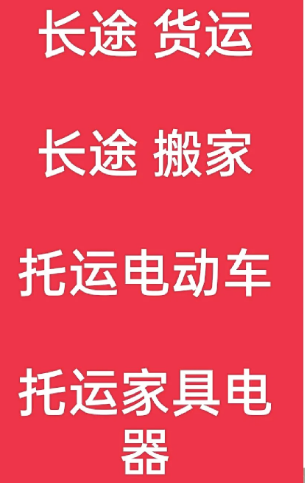 长途 货运

长途 搬家

托运电动车

托运家具电器